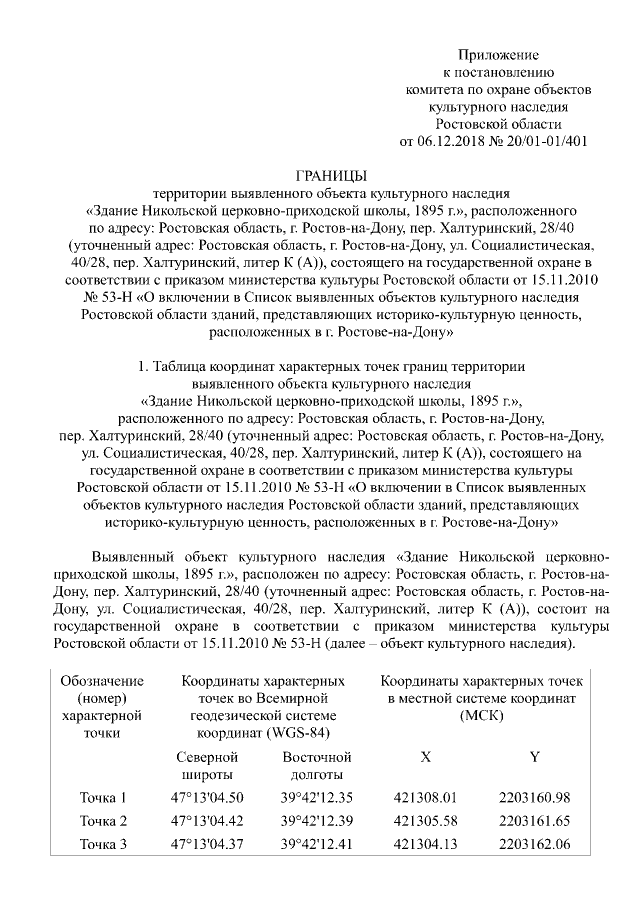 Приложение
к постановлению
комитета по охране объектов
культурного наследия
Ростовской области
от 06.12.2018 № 20/01-01/401

ГРАНИЦЫ
территории выявленного объекта культурного наследия
«Здание Никольской церковно-приходской школы, 1895 г.», расположенного по адресу: Ростовская область, г. Ростов-на-Дону, пер. Халтуринский, 28/40 (уточненный адрес: Ростовская область, г. Ростов-на-Дону, ул. Социалистическая, 40/28, пер. Халтуринский, литер К (А)), состоящего на государственной охране в соответствии с приказом министерства культуры Ростовской области от 15.11.2010 № 53-Н «О включении в Список выявленных объектов культурного наследия Ростовской области зданий, представляющих историко-культурную ценность, расположенных в г. Ростове-на-Дону»

1. Таблица координат характерных точек границ территории выявленного объекта культурного наследия «Здание Никольской церковно-приходской школы, 1895 г.», расположенного по адресу: Ростовская область, г. Ростов-на-Дону, пер. Халтуринский, 28/40 (уточненный адрес: Ростовская область, г. Ростов-на-Дону, ул. Социалистическая, 40/28, пер. Халтуринский, литер К (А)), состоящего на государственной охране в соответствии с приказом министерства культуры Ростовской области от 15.11.2010 № 53-Н «О включении в Список выявленных объектов культурного наследия Ростовской области зданий, представляющих историко-культурную ценность, расположенных в г. Ростове-на-Дону»

Выявленный объект культурного наследия «Здание Никольской церковно-приходской школы, 1895 г.», расположен по адресу: Ростовская область, г. Ростов-на-Дону, пер. Халтуринский, 28/40 (уточненный адрес: Ростовская область, г. Ростов-на-Дону, ул. Социалистическая, 40/28, пер. Халтуринский, литер К (А)), состоит на государственной охране в соответствии с приказом министерства культуры Ростовской области от 15.11.2010 № 53-Н (далее – объект культурного наследия).

| Обозначение (номер) характерной точки | Координаты характерных точек во Всемирной геодезической системе координат (WGS-84) | | Координаты характерных точек в местной системе координат (МСК) | |
|---|---|---|---|---|
| | Северной широты | Восточной долготы | X | Y |
| Точка 1 | 47°13'04.50 | 39°42'12.35 | 421308.01 | 2203160.98 |
| Точка 2 | 47°13'04.42 | 39°42'12.39 | 421305.58 | 2203161.65 |
| Точка 3 | 47°13'04.37 | 39°42'12.41 | 421304.13 | 2203162.06 |